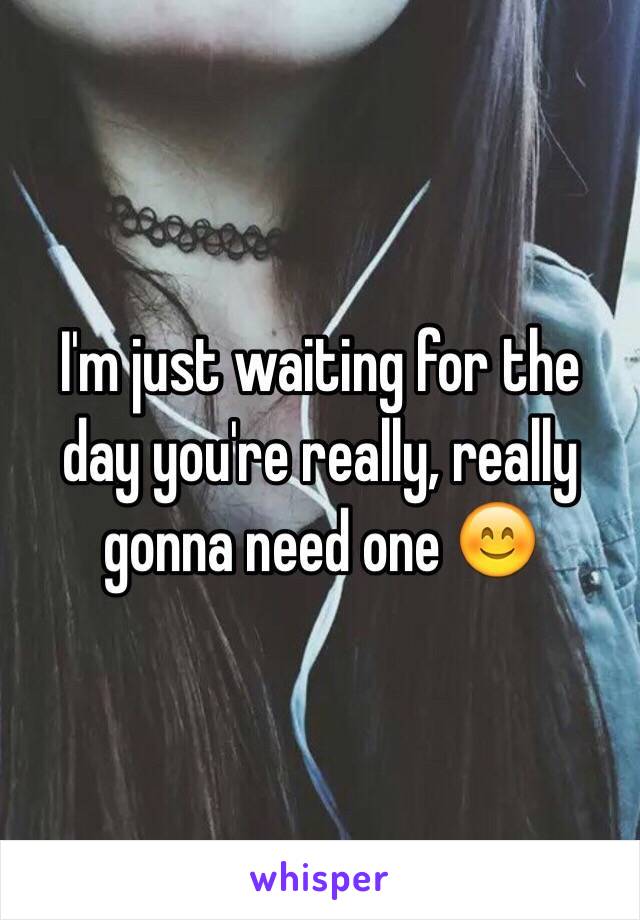 I'm just waiting for the day you're really, really gonna need one 😊

whisper